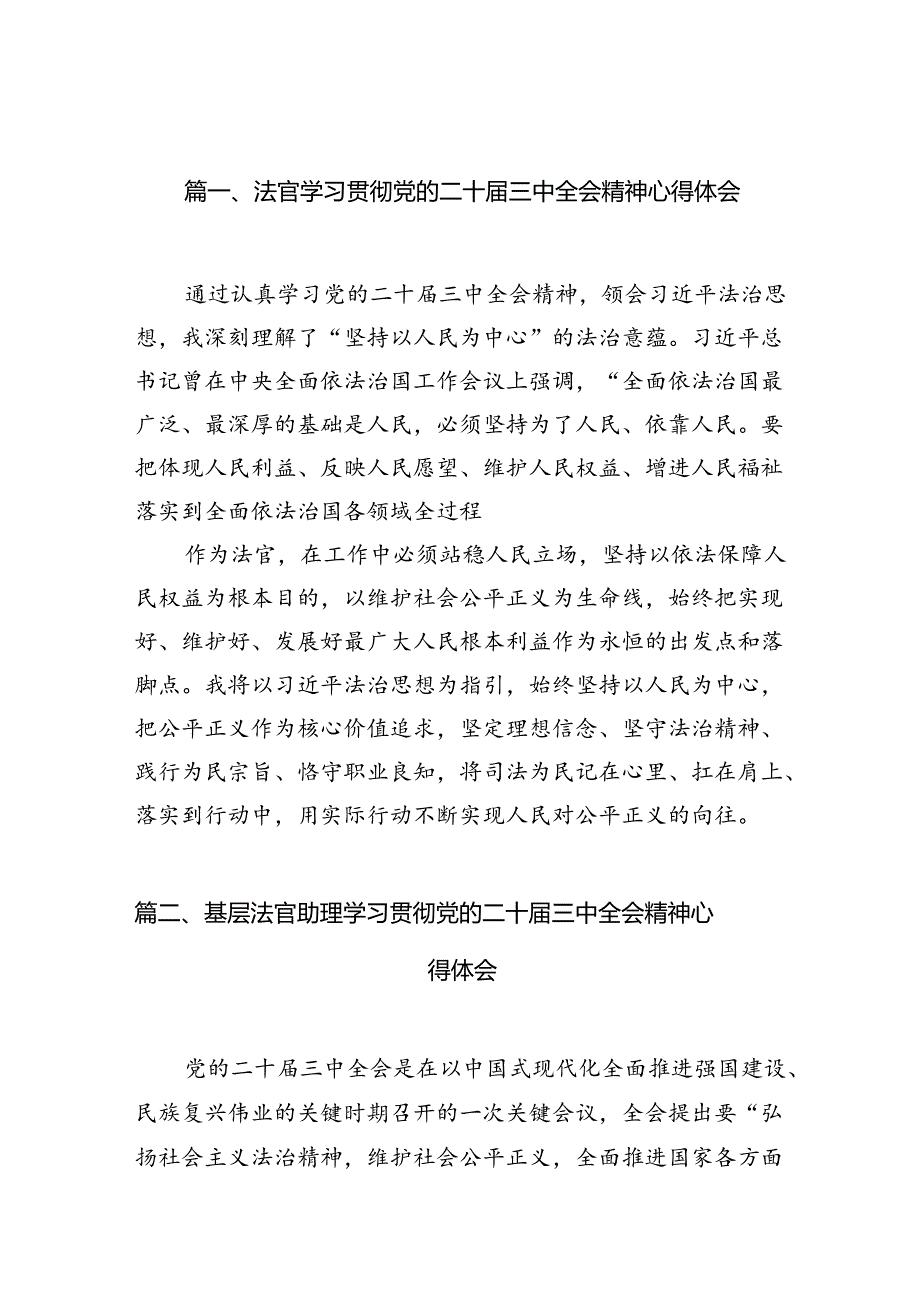 篇一、法官学习贯彻党的二十届三中全会精神心得体会

通过认真学习党的二十届三中全会精神，领会习近平法治思想，我深刻理解了“坚持以人民为中心”的法治意蕴。习近平总书记曾在中央全面依法治国工作会议上强调，“全面依法治国最广泛、最深厚的基础是人民，必须坚持为了人民、依靠人民。要把体现人民利益、反映人民愿望、维护人民权益、增进人民福祉落实到全面依法治国各领域全过程

作为法官，在工作中必须站稳人民立场，坚持以依法保障人民权益为根本目的，以维护社会公平正义为生命线，始终把实现好、维护好、发展好最广大人民根本利益作为永恒的出发点和落脚点。我将以习近平法治思想为指引，始终坚持以人民为中心，把公平正义作为核心价值追求，坚定理想信念、坚守法治精神、践行为民宗旨、恪守职业良知，将司法为民记在心里、扛在肩上、落实到行动中，用实际行动不断实现人民对公平正义的向往。

篇二、基层法官助理学习贯彻党的二十届三中全会精神心得体会

党的二十届三中全会是在以中国式现代化全面推进强国建设、民族复兴伟业的关键时期召开的一次关键会议，全会提出要“弘扬社会主义法治精神，维护社会公平正义，全面推进国家各方面